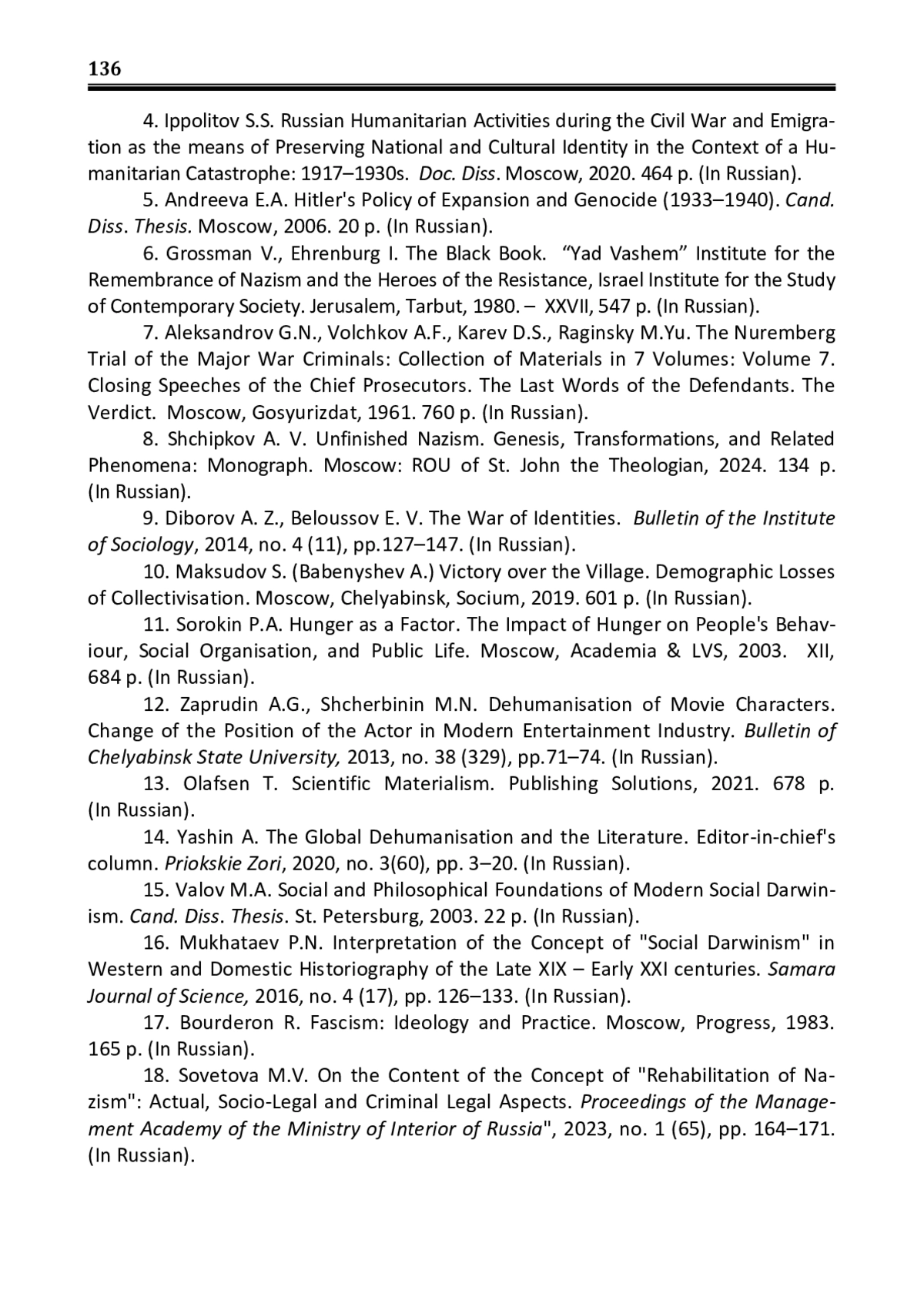 136

4. Ippolitov S.S. Russian Humanitarian Activities during the Civil War and Emigration as the means of Preserving National and Cultural Identity in the Context of a Humanitarian Catastrophe: 1917–1930s. Doc. Diss. Moscow, 2020. 464 p. (In Russian).

5. Andreeva E.A. Hitler's Policy of Expansion and Genocide (1933–1940). Cand. Diss. Thesis. Moscow, 2006. 20 p. (In Russian).

6. Grossman V., Ehrenburg I. The Black Book. “Yad Vashem” Institute for the Remembrance of Nazism and the Heroes of the Resistance, Israel Institute for the Study of Contemporary Society. Jerusalem, Tarbut, 1980. – XXVII, 547 p. (In Russian).

7. Aleksandrov G.N., Volchkov A.F., Karev D.S., Raginsky M.Yu. The Nuremberg Trial of the Major War Criminals: Collection of Materials in 7 Volumes: Volume 7. Closing Speeches of the Chief Prosecutors. The Last Words of the Defendants. The Verdict. Moscow, Gosyurizdat, 1961. 760 p. (In Russian).

8. Shchipkov A. V. Unfinished Nazism. Genesis, Transformations, and Related Phenomena: Monograph. Moscow: ROU of St. John the Theologian, 2024. 134 p. (In Russian).

9. Diborov A. Z., Beloussov E. V. The War of Identities. Bulletin of the Institute of Sociology, 2014, no. 4 (11), pp.127–147. (In Russian).

10. Maksudov S. (Babenyshev A.) Victory over the Village. Demographic Losses of Collectivisation. Moscow, Chelyabinsk, Socium, 2019. 601 p. (In Russian).

11. Sorokin P.A. Hunger as a Factor. The Impact of Hunger on People's Behaviour, Social Organisation, and Public Life. Moscow, Academia & LVS, 2003. XII, 684 p. (In Russian).

12. Zaprudin A.G., Shcherbinin M.N. Dehumanisation of Movie Characters. Change of the Position of the Actor in Modern Entertainment Industry. Bulletin of Chelyabinsk State University, 2013, no. 38 (329), pp.71–74. (In Russian).

13. Olafsen T. Scientific Materialism. Publishing Solutions, 2021. 678 p. (In Russian).

14. Yashin A. The Global Dehumanisation and the Literature. Editor-in-chief's column. Priokskie Zori, 2020, no. 3(60), pp. 3–20. (In Russian).

15. Valov M.A. Social and Philosophical Foundations of Modern Social Darwinism. Cand. Diss. Thesis. St. Petersburg, 2003. 22 p. (In Russian).

16. Mukhataev P.N. Interpretation of the Concept of "Social Darwinism" in Western and Domestic Historiography of the Late XIX – Early XXI centuries. Samara Journal of Science, 2016, no. 4 (17), pp. 126–133. (In Russian).

17. Bourderon R. Fascism: Ideology and Practice. Moscow, Progress, 1983. 165 p. (In Russian).

18. Sovetova M.V. On the Content of the Concept of "Rehabilitation of Nazism": Actual, Socio-Legal and Criminal Legal Aspects. Proceedings of the Management Academy of the Ministry of Interior of Russia", 2023, no. 1 (65), pp. 164–171. (In Russian).